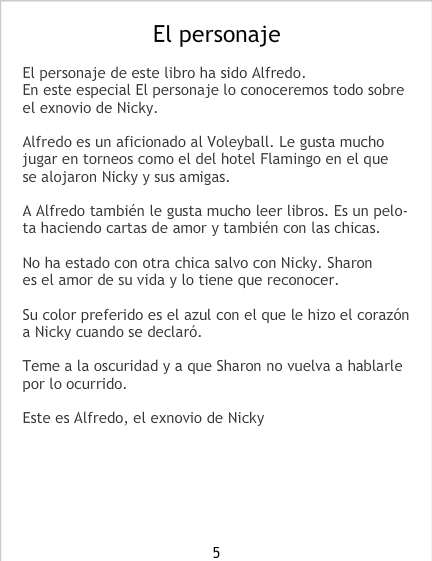 El personaje

El personaje de este libro ha sido Alfredo.
En este especial El personaje lo conoceremos todo sobre el exnovio de Nicky.

Alfredo es un aficionado al Voleyball. Le gusta mucho jugar en torneos como el del hotel Flamingo en el que se alojaron Nicky y sus amigas.

A Alfredo también le gusta mucho leer libros. Es un pelota haciendo cartas de amor y también con las chicas.

No ha estado con otra chica salvo con Nicky. Sharon es el amor de su vida y lo tiene que reconocer.

Su color preferido es el azul con el que le hizo el corazón a Nicky cuando se declaró.

Teme a la oscuridad y a que Sharon no vuelva a hablarle por lo ocurrido.

Este es Alfredo, el exnovio de Nicky

5